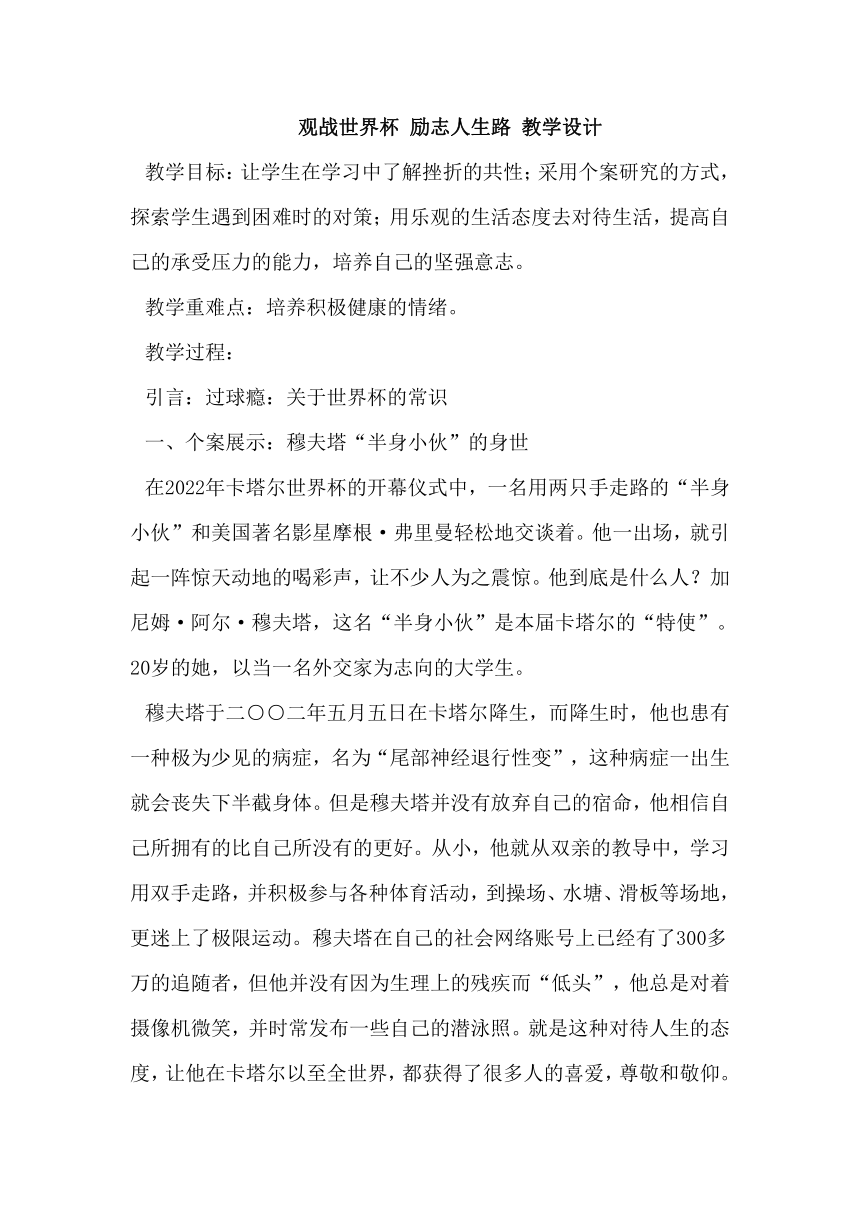 观战世界杯 励志人生路 教学设计

教学目标：让学生在学习中了解挫折的共性；采用个案研究的方式，探索学生遇到困难时的对策；用乐观的生活态度去对待生活，提高自己的承受压力的能力，培养自己的坚强意志。

教学重难点：培养积极健康的情绪。

教学过程：

引言：过球瘾：关于世界杯的常识

一、个案展示：穆夫塔“半身小伙”的身世

在2022年卡塔尔世界杯的开幕仪式中，一名用两只手走路的“半身小伙”和美国著名影星摩根·弗里曼轻松地交谈着。他一出场，就引起一阵惊天动地的喝彩声，让不少人为之震惊。他到底是什么人？加尼姆·阿尔·穆夫塔，这名“半身小伙”是本届卡塔尔的“特使”。20岁的她，以当一名外交家为志向的大学生。

穆夫塔于二〇〇二年五月五日在卡塔尔降生，而降生时，他也患有一种极为少见的病症，名为“尾部神经退行性变”，这种病症一出生就会丧失下半截身体。但是穆夫塔并没有放弃自己的宿命，他相信自己所拥有的比自己所没有的更好。从小，他就从双亲的教导中，学习用双手走路，并积极参与各种体育活动，到操场、水塘、滑板等场地，更迷上了极限运动。穆夫塔在自己的社会网络账号上已经有了300多万的追随者，但他并没有因为生理上的残疾而“低头”，他总是对着摄像机微笑，并时常发布一些自己的潜泳照。就是这种对待人生的态度，让他在卡塔尔以至全世界，都获得了很多人的喜爱，尊敬和敬仰。